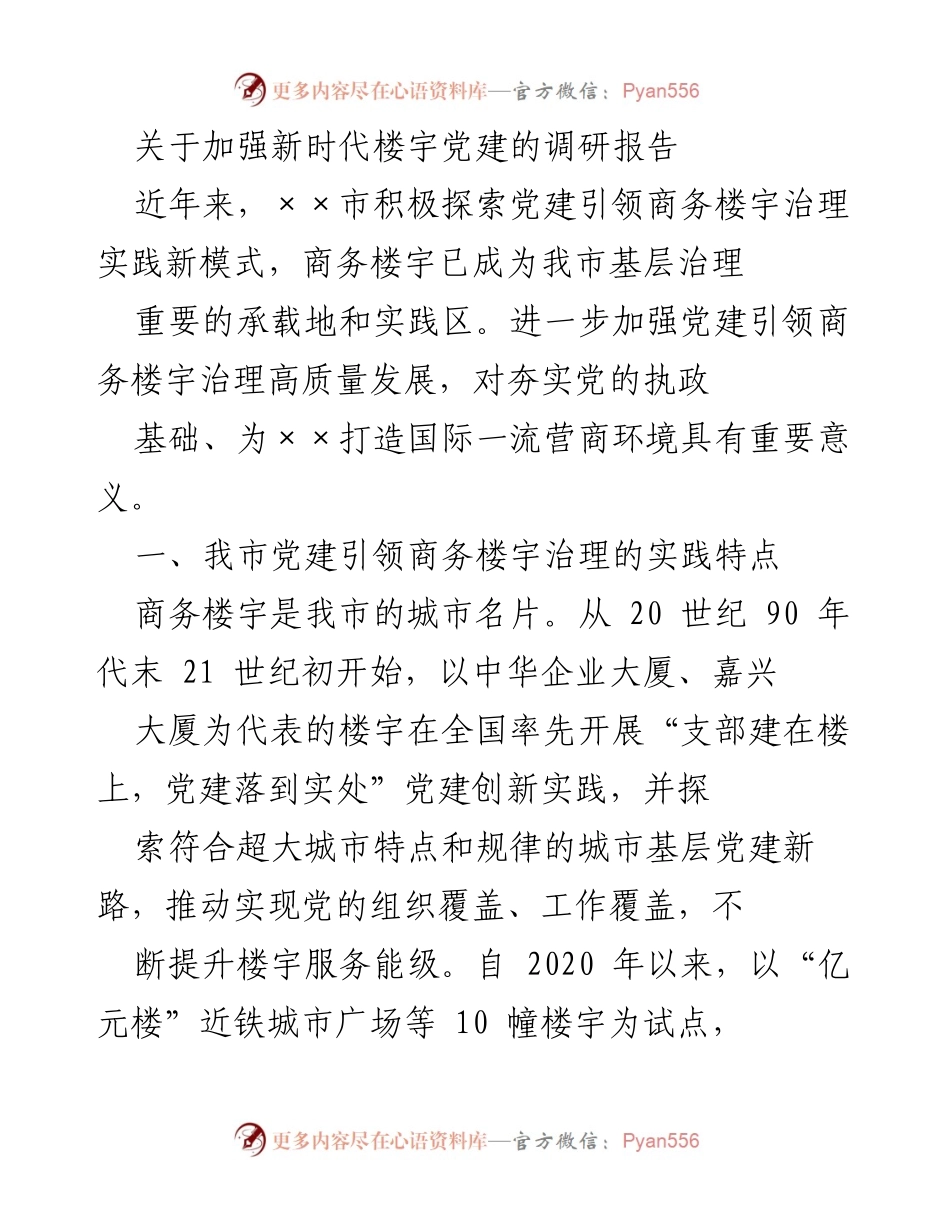 更多内容尽在心语资料库—官方微信：Pyan556

关于加强新时代楼宇党建的调研报告

近年来，××市积极探索党建引领商务楼宇治理实践新模式，商务楼宇已成为我市基层治理

重要的承载地和实践区。进一步加强党建引领商务楼宇治理高质量发展，对夯实党的执政

基础、为××打造国际一流营商环境具有重要意义。

一、我市党建引领商务楼宇治理的实践特点

商务楼宇是我市的城市名片。从 20 世纪 90 年代末 21 世纪初开始，以中华企业大厦、嘉兴

大厦为代表的楼宇在全国率先开展“支部建在楼上，党建落到实处”党建创新实践，并探

索符合超大城市特点和规律的城市基层党建新路，推动实现党的组织覆盖、工作覆盖，不

断提升楼宇服务能级。自 2020 年以来，以“亿元楼”近铁城市广场等 10 幢楼宇为试点，

更多内容尽在心语资料库—官方微信：Pyan556